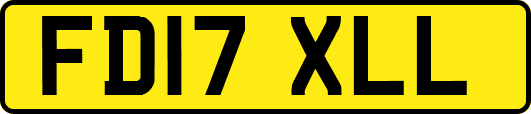 FD17 XLL